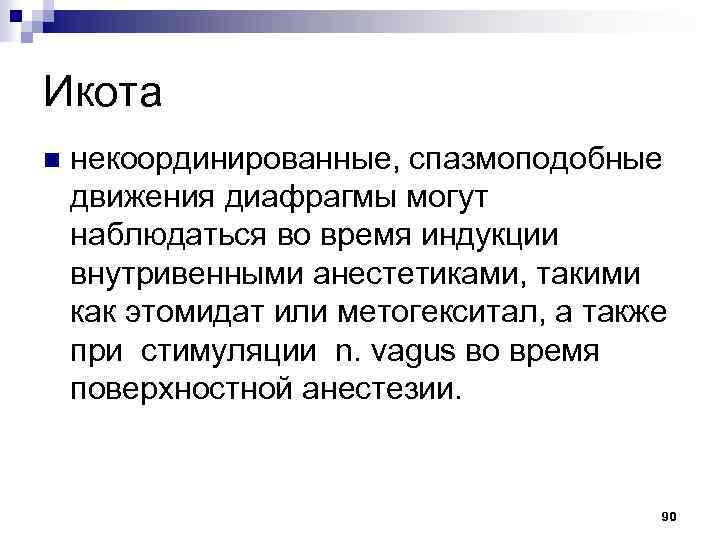 Икота

• некоординированные, спазмоподобные движения диафрагмы могут наблюдаться во время индукции внутривенными анестетиками, такими как этомидат или метогекситал, а также при стимуляции n. vagus во время поверхностной анестезии.

90